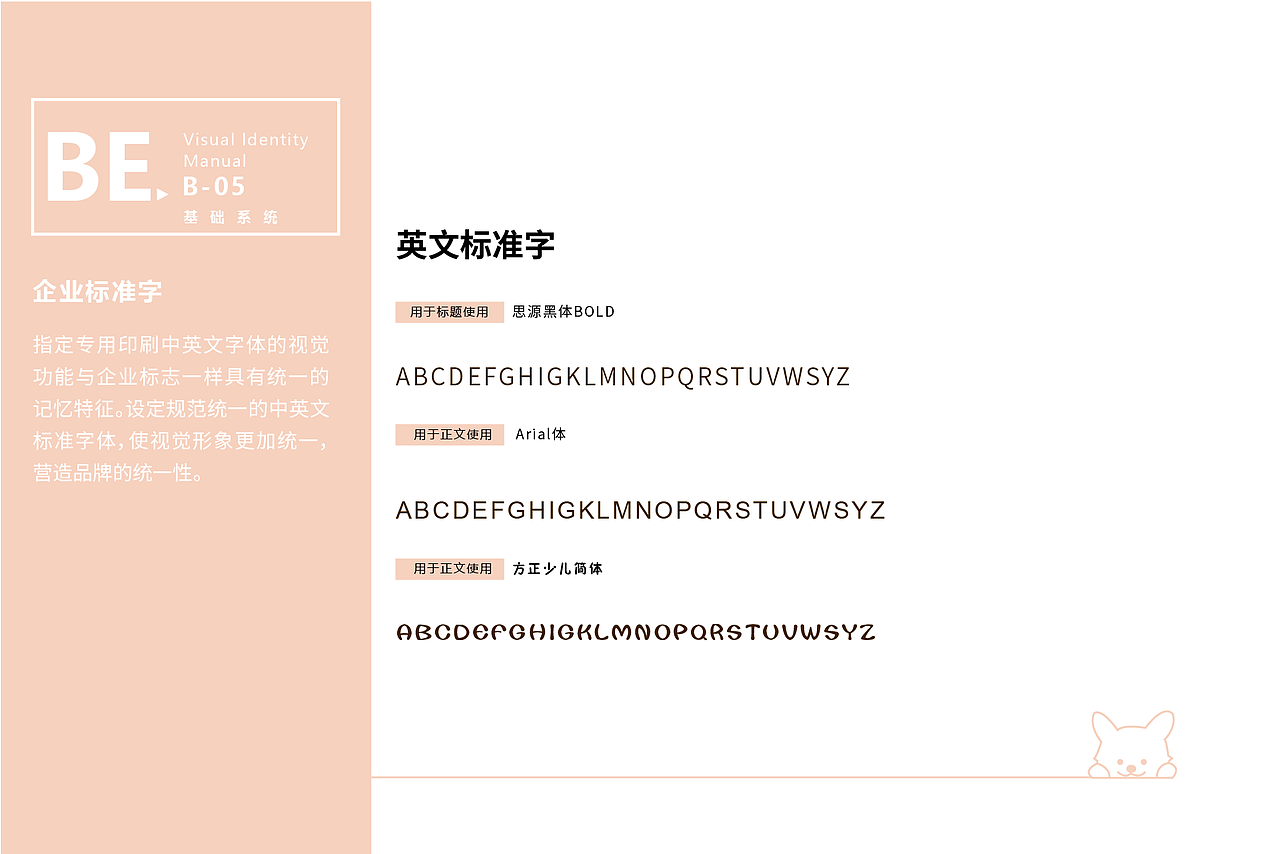 BE.

Visual Identity
Manual
B-05
基础系统

企业标准字

指定专用印刷中英文字体的视觉功能与企业标志一样具有统一的记忆特征。设定规范统一的中英文标准字体,使视觉形象更加统一,营造品牌的统一性。

英文标准字

用于标题使用 思源黑体BOLD

ABCDEFGHIGKLMNOPQRSTUVWSYZ

用于正文使用 Arial体

ABCDEFGHIGKLMNOPQRSTUVWSYZ

用于正文使用 方正少儿简体

ABCDEFGHIGKLMNOPQRSTUVWSYZ